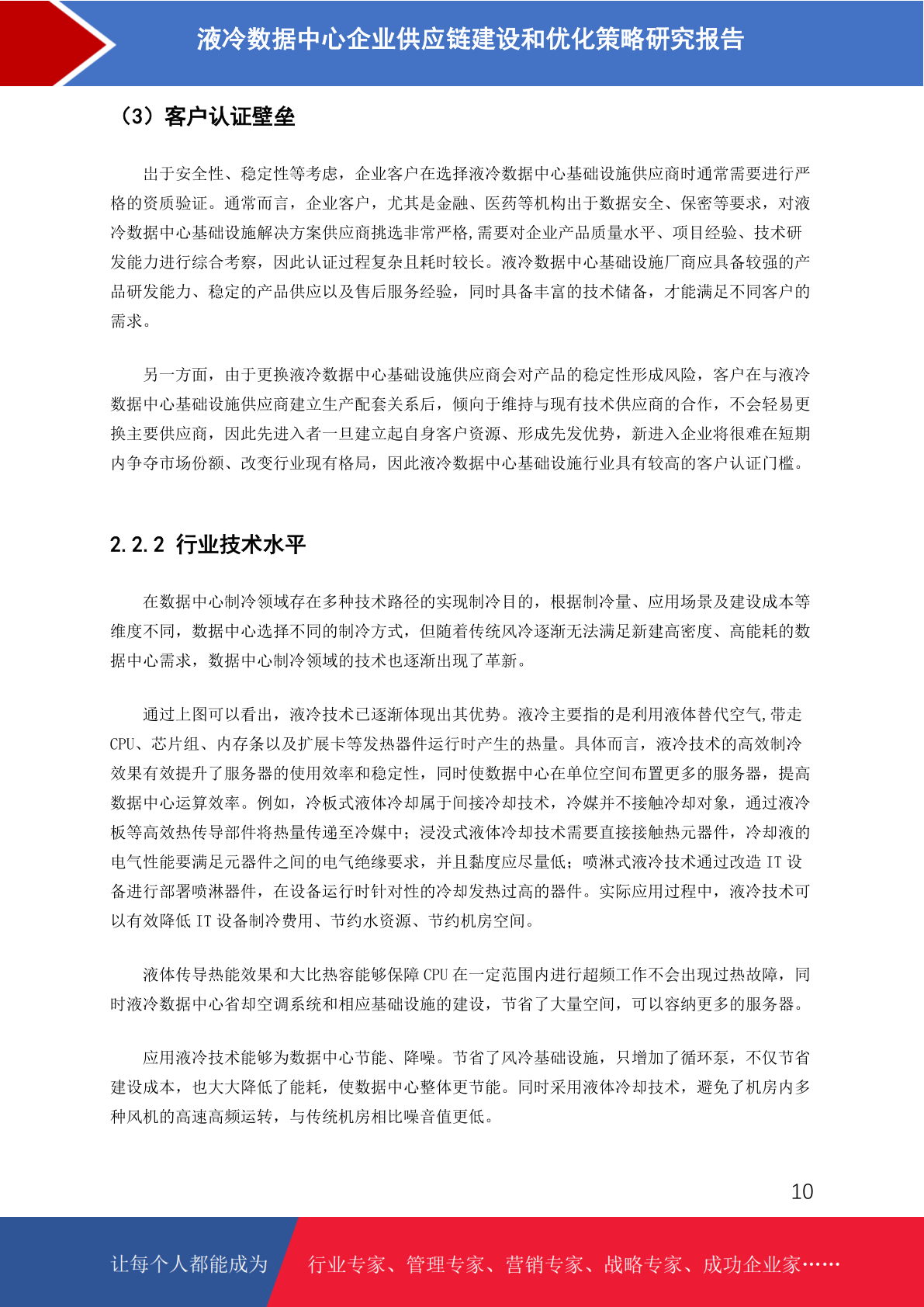 液冷数据中心企业供应链建设和优化策略研究报告

（3）客户认证壁垒

出于安全性、稳定性等考虑，企业客户在选择液冷数据中心基础设施供应商时通常需要进行严格的资质验证。通常而言，企业客户，尤其是金融、医药等机构出于数据安全、保密等要求，对液冷数据中心基础设施解决方案供应商挑选非常严格,需要对企业产品质量水平、项目经验、技术研发能力进行综合考察，因此认证过程复杂且耗时较长。液冷数据中心基础设施厂商应具备较强的产品研发能力、稳定的产品供应以及售后服务经验，同时具备丰富的技术储备，才能满足不同客户的需求。

另一方面，由于更换液冷数据中心基础设施供应商会对产品的稳定性形成风险，客户在与液冷数据中心基础设施供应商建立生产配套关系后，倾向于维持与现有技术供应商的合作，不会轻易更换主要供应商，因此先进入者一旦建立起自身客户资源、形成先发优势，新进入企业将很难在短期内争夺市场份额、改变行业现有格局，因此液冷数据中心基础设施行业具有较高的客户认证门槛。

2.2.2 行业技术水平

在数据中心制冷领域存在多种技术路径的实现制冷目的，根据制冷量、应用场景及建设成本等维度不同，数据中心选择不同的制冷方式，但随着传统风冷逐渐无法满足新建高密度、高能耗的数据中心需求，数据中心制冷领域的技术也逐渐出现了革新。

通过上图可以看出，液冷技术已逐渐体现出其优势。液冷主要指的是利用液体替代空气,带走CPU、芯片组、内存条以及扩展卡等发热器件运行时产生的热量。具体而言，液冷技术的高效制冷效果有效提升了服务器的使用效率和稳定性，同时使数据中心在单位空间布置更多的服务器，提高数据中心运算效率。例如，冷板式液体冷却属于间接冷却技术，冷媒并不接触冷却对象，通过液冷板等高效热传导部件将热量传递至冷媒中；浸没式液体冷却技术需要直接接触热元器件，冷却液的电气性能要满足元器件之间的电气绝缘要求，并且黏度应尽量低；喷淋式液冷技术通过改造 IT 设备进行部署喷淋器件，在设备运行时针对性的冷却发热过高的器件。实际应用过程中，液冷技术可以有效降低 IT 设备制冷费用、节约水资源、节约机房空间。

液体传导热能效果和大比热容能够保障 CPU 在一定范围内进行超频工作不会出现过热故障，同时液冷数据中心省却空调系统和相应基础设施的建设，节省了大量空间，可以容纳更多的服务器。

应用液冷技术能够为数据中心节能、降噪。节省了风冷基础设施，只增加了循环泵，不仅节省建设成本，也大大降低了能耗，使数据中心整体更节能。同时采用液体冷却技术，避免了机房内多种风机的高速高频运转，与传统机房相比噪音值更低。

10

让每个人都能成为 行业专家、管理专家、营销专家、战略专家、成功企业家……